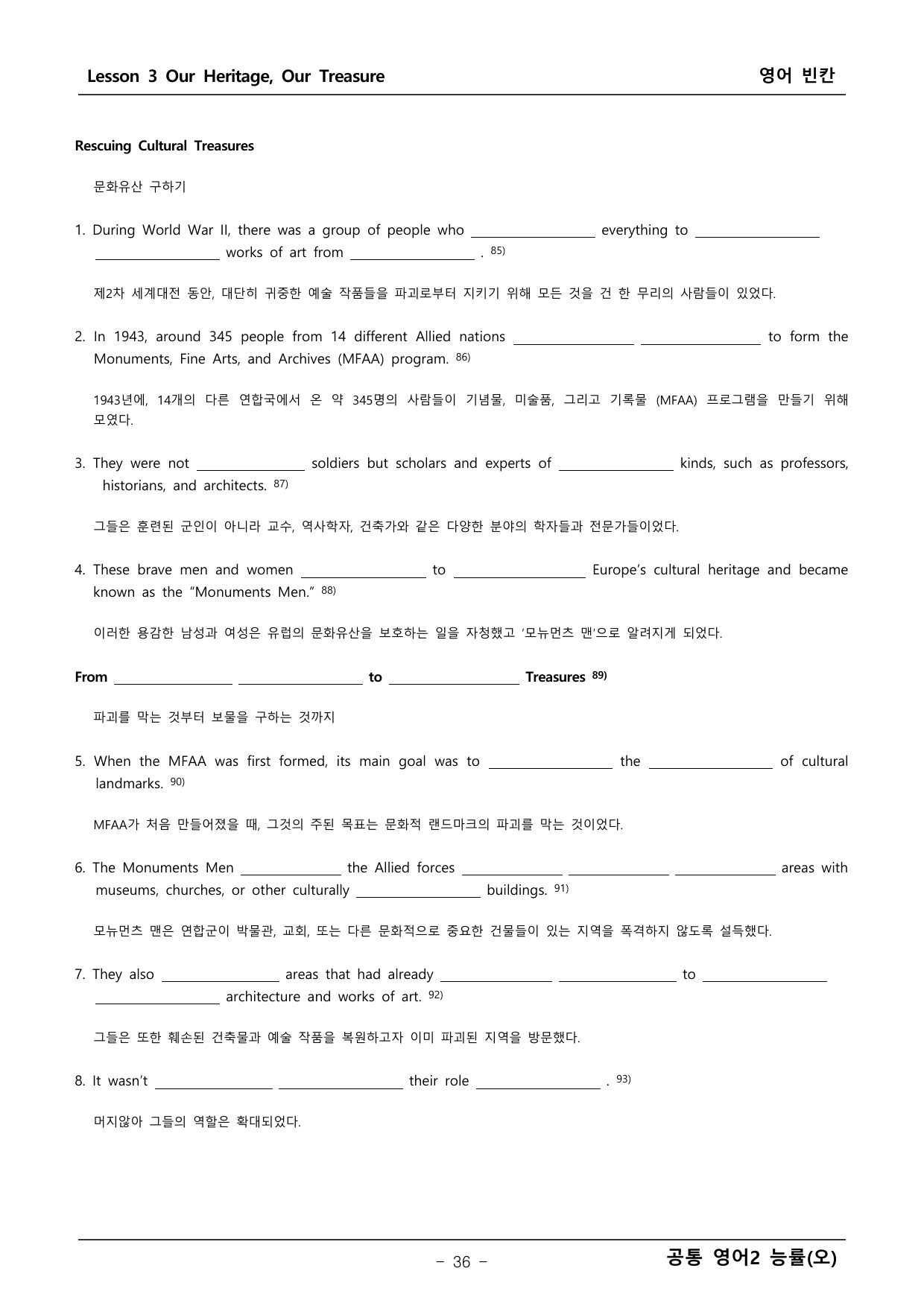 Lesson 3 Our Heritage, Our Treasure
영어 빈칸

Rescuing Cultural Treasures

문화유산 구하기

1. During World War II, there was a group of people who ____ everything to ____ ____ works of art from ____ . $^{85)}$

제2차 세계대전 동안, 대단히 귀중한 예술 작품들을 파괴로부터 지키기 위해 모든 것을 건 한 무리의 사람들이 있었다.

2. In 1943, around 345 people from 14 different Allied nations ____ ____ to form the Monuments, Fine Arts, and Archives (MFAA) program. $^{86)}$

1943년에, 14개의 다른 연합국에서 온 약 345명의 사람들이 기념물, 미술품, 그리고 기록물 (MFAA) 프로그램을 만들기 위해 모였다.

3. They were not ____ soldiers but scholars and experts of ____ kinds, such as professors, historians, and architects. $^{87)}$

그들은 훈련된 군인이 아니라 교수, 역사학자, 건축가와 같은 다양한 분야의 학자들과 전문가들이었다.

4. These brave men and women ____ to ____ Europe's cultural heritage and became known as the "Monuments Men." $^{88)}$

이러한 용감한 남성과 여성은 유럽의 문화유산을 보호하는 일을 자청했고 '모뉴먼츠 맨'으로 알려지게 되었다.

From ____ ____ to ____ Treasures $^{89)}$

파괴를 막는 것부터 보물을 구하는 것까지

5. When the MFAA was first formed, its main goal was to ____ the ____ of cultural landmarks. $^{90)}$

MFAA가 처음 만들어졌을 때, 그것의 주된 목표는 문화적 랜드마크의 파괴를 막는 것이었다.

6. The Monuments Men ____ the Allied forces ____ ____ ____ areas with museums, churches, or other culturally ____ buildings. $^{91)}$

모뉴먼츠 맨은 연합군이 박물관, 교회, 또는 다른 문화적으로 중요한 건물들이 있는 지역을 폭격하지 않도록 설득했다.

7. They also ____ areas that had already ____ ____ to ____ ____ architecture and works of art. $^{92)}$

그들은 또한 훼손된 건축물과 예술 작품을 복원하고자 이미 파괴된 지역을 방문했다.

8. It wasn't ____ ____ their role ____ . $^{93)}$

머지않아 그들의 역할은 확대되었다.

- 36 -
공통 영어2 능률(오)